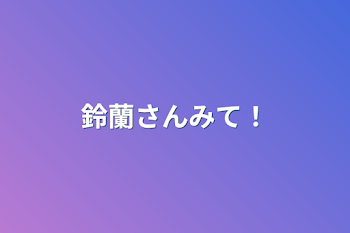 鈴蘭さんみて！